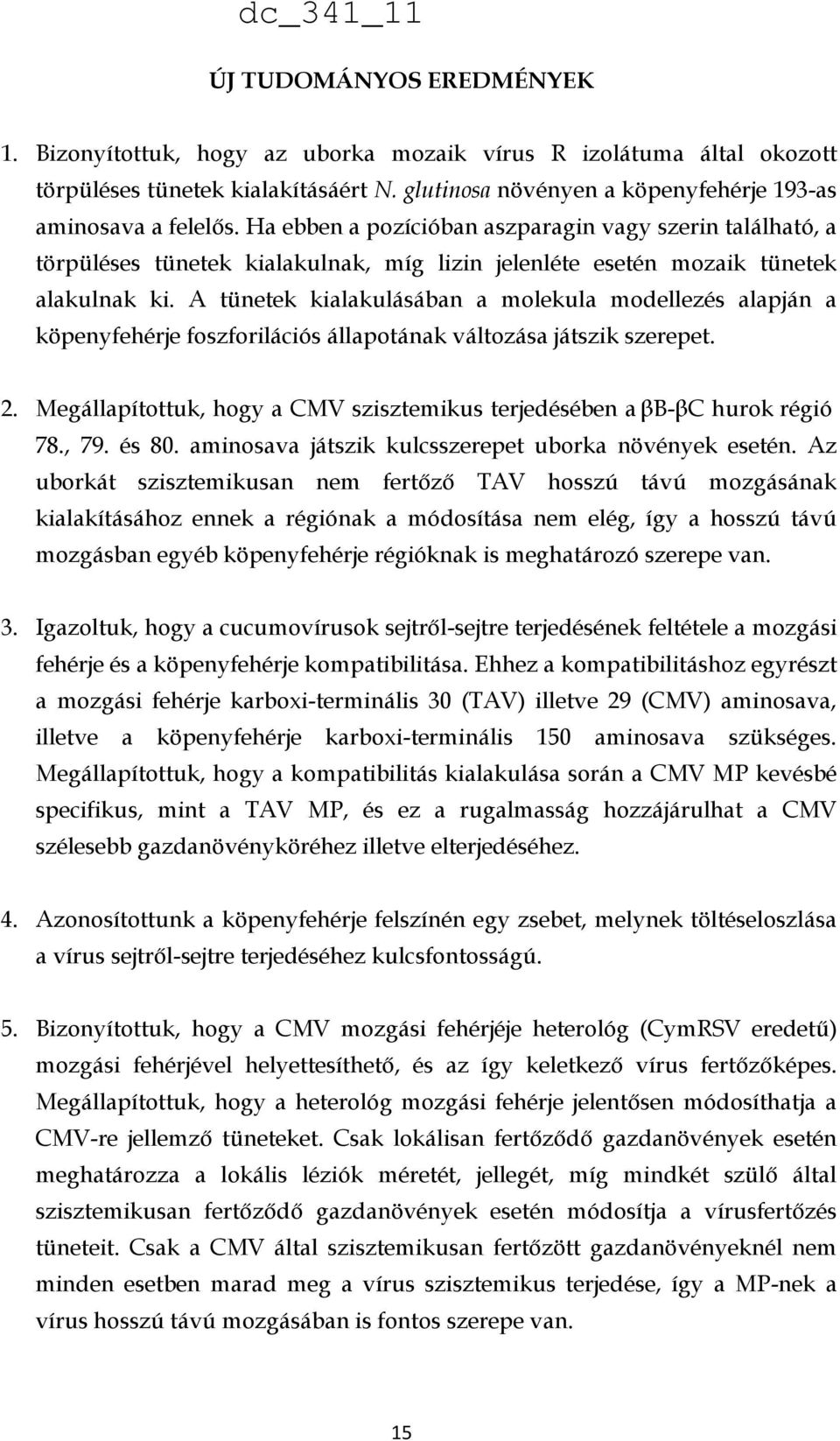 dc_341_11

ÚJ TUDOMÁNYOS EREDMÉNYEK

1. Bizonyítottuk, hogy az uborka mozaik vírus R izolátuma által okozott törpüléses tünetek kialakításáért N. glutinosa növényen a köpenyfehérje 193-as aminosava a felelős. Ha ebben a pozícióban aszparagin vagy szerin található, a törpüléses tünetek kialakulnak, míg lizin jelenléte esetén mozaik tünetek alakulnak ki. A tünetek kialakulásában a molekula modellezés alapján a köpenyfehérje foszforilációs állapotának változása játszik szerepet.

2. Megállapítottuk, hogy a CMV szisztemikus terjedésében a βB-βC hurok régió 78., 79. és 80. aminosava játszik kulcsszerepet uborka növények esetén. Az uborkát szisztemikusan nem fertőző TAV hosszú távú mozgásának kialakításához ennek a régiónak a módosítása nem elég, így a hosszú távú mozgásban egyéb köpenyfehérje régióknak is meghatározó szerepe van.

3. Igazoltuk, hogy a cucumovírusok sejtről-sejtre terjedésének feltétele a mozgási fehérje és a köpenyfehérje kompatibilitása. Ehhez a kompatibilitáshoz egyrészt a mozgási fehérje karboxi-terminális 30 (TAV) illetve 29 (CMV) aminosava, illetve a köpenyfehérje karboxi-terminális 150 aminosava szükséges. Megállapítottuk, hogy a kompatibilitás kialakulása során a CMV MP kevésbé specifikus, mint a TAV MP, és ez a rugalmasság hozzájárulhat a CMV szélesebb gazdanövényköréhez illetve elterjedéséhez.

4. Azonosítottunk a köpenyfehérje felszínén egy zsebet, melynek töltéseloszlása a vírus sejtről-sejtre terjedéséhez kulcsfontosságú.

5. Bizonyítottuk, hogy a CMV mozgási fehérjéje heterológ (CymRSV eredetű) mozgási fehérjével helyettesíthető, és az így keletkező vírus fertőzőképes. Megállapítottuk, hogy a heterológ mozgási fehérje jelentősen módosíthatja a CMV-re jellemző tüneteket. Csak lokálisan fertőződő gazdanövények esetén meghatározza a lokális léziók méretét, jellegét, míg mindkét szülő által szisztemikusan fertőződő gazdanövények esetén módosítja a vírusfertőzés tüneteit. Csak a CMV által szisztemikusan fertőzött gazdanövényeknél nem minden esetben marad meg a vírus szisztemikus terjedése, így a MP-nek a vírus hosszú távú mozgásában is fontos szerepe van.

15